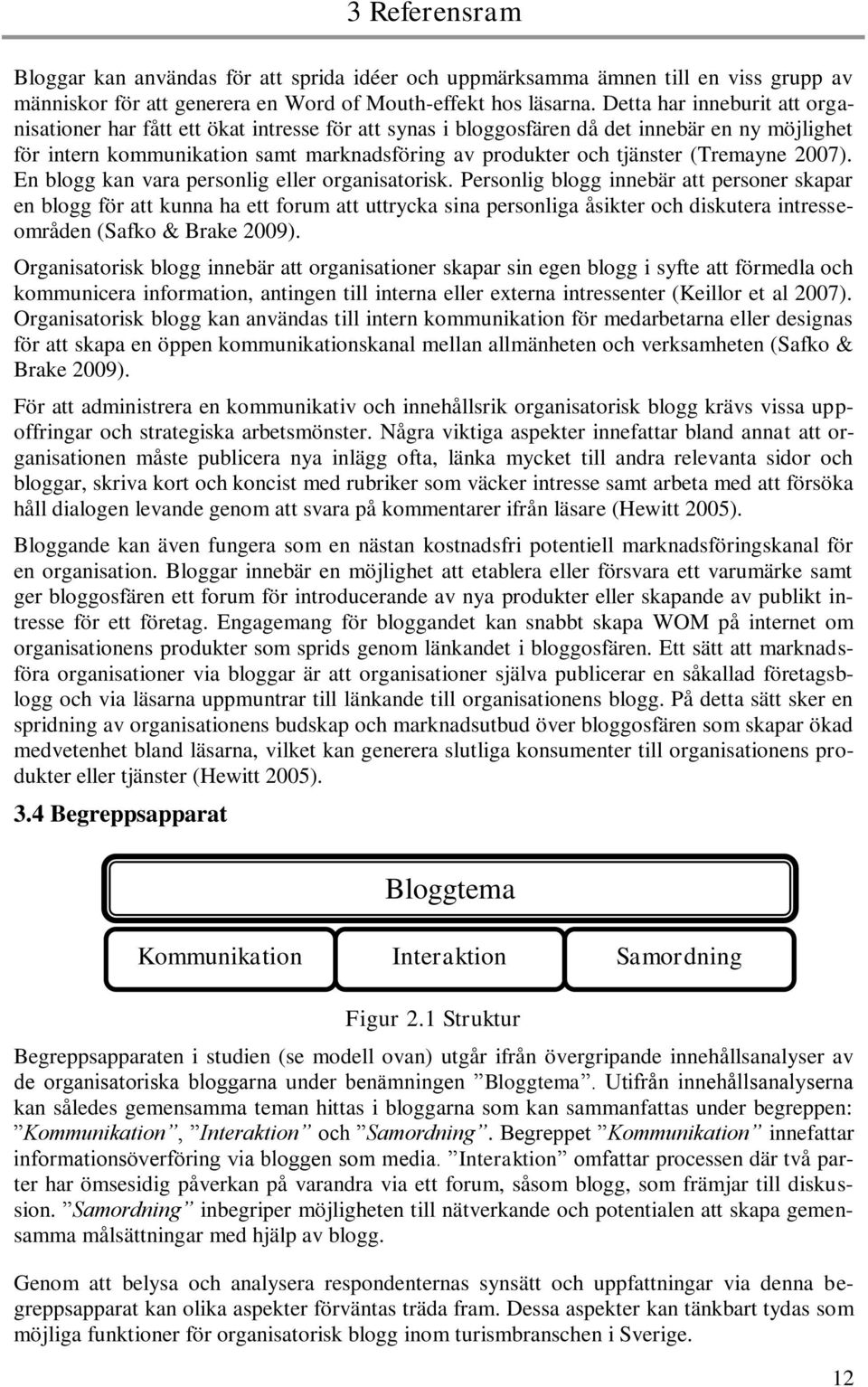 3 Referensram

Bloggar kan användas för att sprida idéer och uppmärksamma ämnen till en viss grupp av människor för att generera en Word of Mouth-effekt hos läsarna. Detta har inneburit att organisationer har fått ett ökat intresse för att synas i bloggosfären då det innebär en ny möjlighet för intern kommunikation samt marknadsföring av produkter och tjänster (Tremayne 2007). En blogg kan vara personlig eller organisatorisk. Personlig blogg innebär att personer skapar en blogg för att kunna ha ett forum att uttrycka sina personliga åsikter och diskutera intresseområden (Safko & Brake 2009).

Organisatorisk blogg innebär att organisationer skapar sin egen blogg i syfte att förmedla och kommunicera information, antingen till interna eller externa intressenter (Keillor et al 2007). Organisatorisk blogg kan användas till intern kommunikation för medarbetarna eller designas för att skapa en öppen kommunikationskanal mellan allmänheten och verksamheten (Safko & Brake 2009).

För att administrera en kommunikativ och innehållsrik organisatorisk blogg krävs vissa uppoffringar och strategiska arbetsmönster. Några viktiga aspekter innefattar bland annat att organisationen måste publicera nya inlägg ofta, länka mycket till andra relevanta sidor och bloggar, skriva kort och koncist med rubriker som väcker intresse samt arbeta med att försöka håll dialogen levande genom att svara på kommentarer ifrån läsare (Hewitt 2005).

Bloggande kan även fungera som en nästan kostnadsfri potentiell marknadsföringskanal för en organisation. Bloggar innebär en möjlighet att etablera eller försvara ett varumärke samt ger bloggosfären ett forum för introducerande av nya produkter eller skapande av publikt intresse för ett företag. Engagemang för bloggandet kan snabbt skapa WOM på internet om organisationens produkter som sprids genom länkandet i bloggosfären. Ett sätt att marknadsföra organisationer via bloggar är att organisationer själva publicerar en såkallad företagsblogg och via läsarna uppmuntrar till länkande till organisationens blogg. På detta sätt sker en spridning av organisationens budskap och marknadsutbud över bloggosfären som skapar ökad medvetenhet bland läsarna, vilket kan generera slutliga konsumenter till organisationens produkter eller tjänster (Hewitt 2005).

3.4 Begreppsapparat

Bloggtema

Kommunikation

Interaktion

Samordning

Figur 2.1 Struktur

Begreppsapparaten i studien (se modell ovan) utgår ifrån övergripande innehållsanalyser av de organisatoriska bloggarna under benämningen ”Bloggtema”. Utifrån innehållsanalyserna kan således gemensamma teman hittas i bloggarna som kan sammanfattas under begreppen: ”Kommunikation”, ”Interaktion” och ”Samordning”. Begreppet ”Kommunikation” innefattar informationsöverföring via bloggen som media. ”Interaktion” omfattar processen där två parter har ömsesidig påverkan på varandra via ett forum, såsom blogg, som främjar till diskussion. ”Samordning” inbegriper möjligheten till nätverkande och potentialen att skapa gemensamma målsättningar med hjälp av blogg.

Genom att belysa och analysera respondenternas synsätt och uppfattningar via denna begreppsapparat kan olika aspekter förväntas träda fram. Dessa aspekter kan tänkbart tydas som möjliga funktioner för organisatorisk blogg inom turismbranschen i Sverige.

12